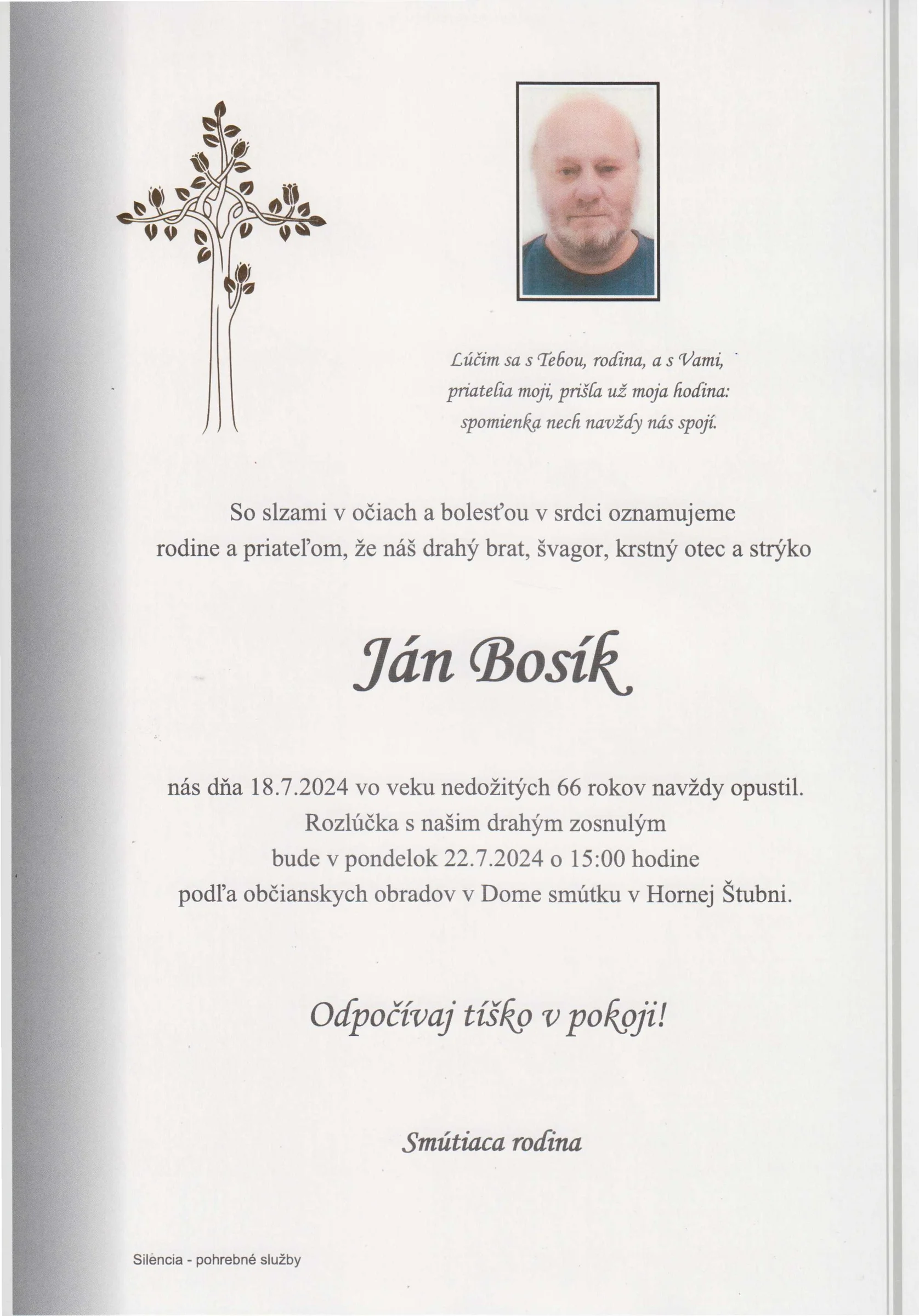 Lúčim sa s Tebou, rodina, a s Vami,
priatelia moji, prišla už moja hodina:
spomienka nech navždy nás spojí.

So slzami v očiach a bolesťou v srdci oznamujeme rodine a priateľom, že náš drahý brat, švagor, krstný otec a strýko

Ján Bosík

nás dňa 18.7.2024 vo veku nedožitých 66 rokov navždy opustil.
Rozlúčka s našim drahým zosnulým
bude v pondelok 22.7.2024 o 15:00 hodine
podľa občianskych obradov v Dome smútku v Hornej Štubni.

Odpočívaj tíško v pokoji!

Smútiaca rodina

Silencia - pohrebné služby